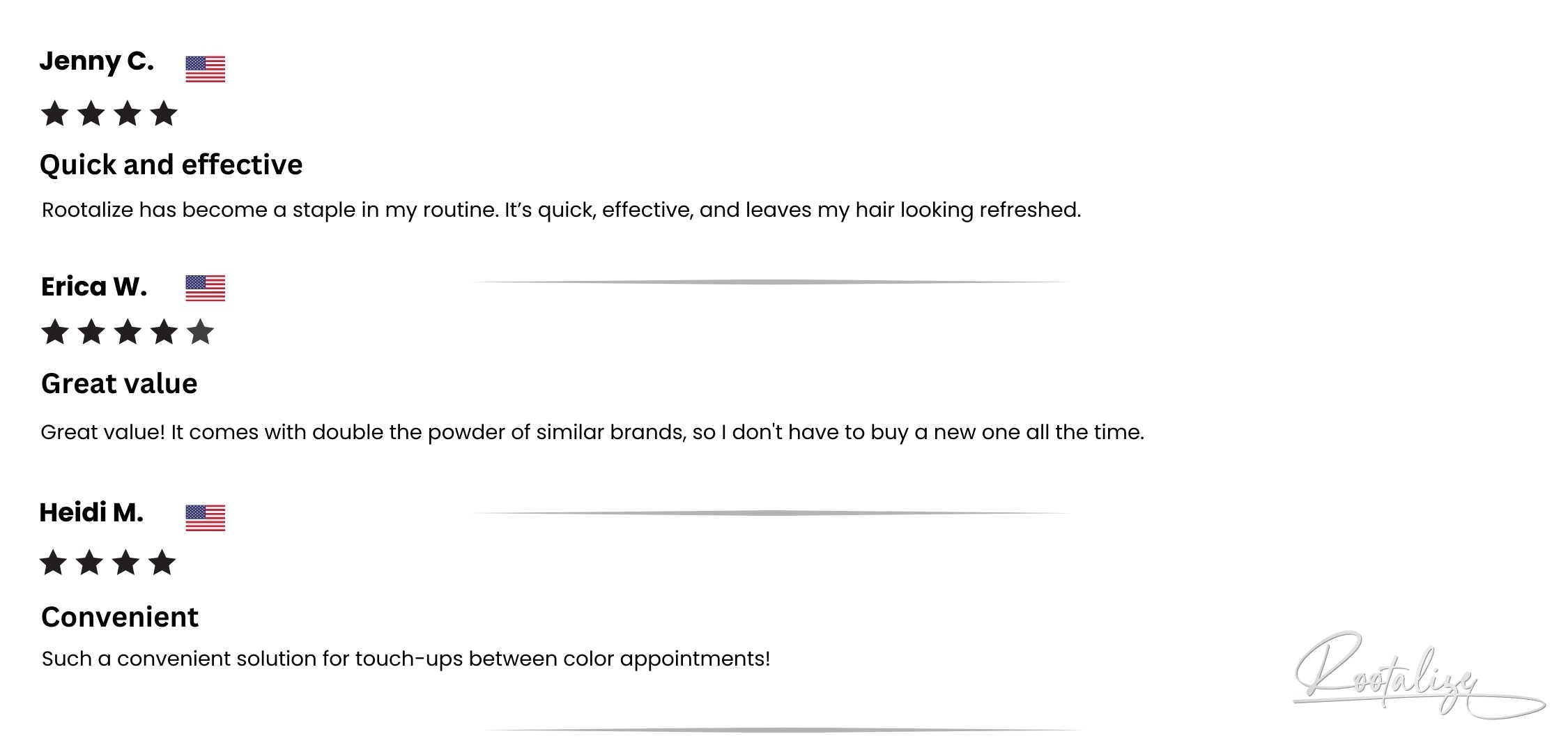 Jenny C.

Quick and effective

Rootalize has become a staple in my routine. It's quick, effective, and leaves my hair looking refreshed.

Erica W.

Great value

Great value! It comes with double the powder of similar brands, so I don't have to buy a new one all the time.

Heidi M.

Convenient

Such a convenient solution for touch-ups between color appointments!

Rootalize